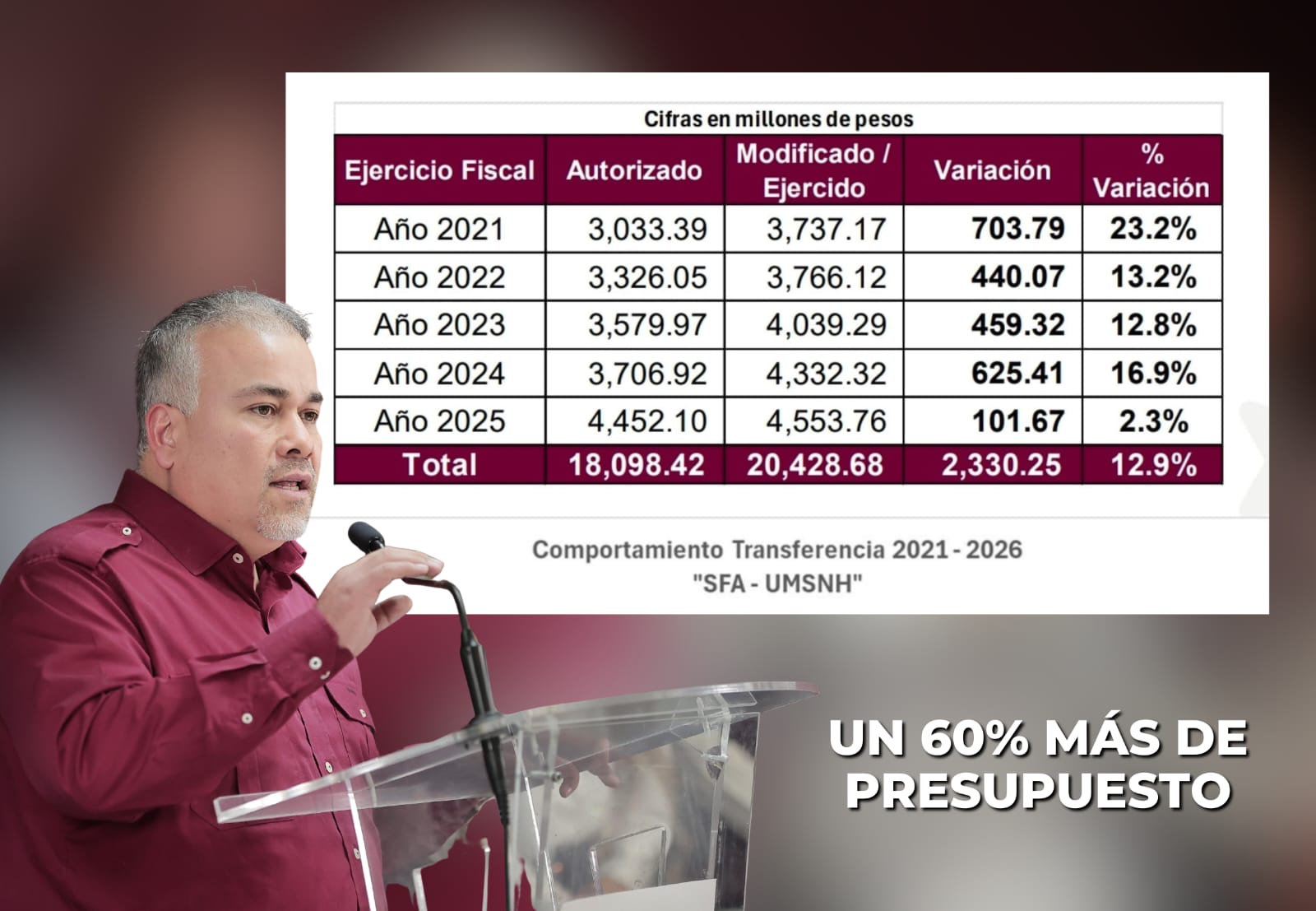 Cifras en millones de pesos

| Ejercicio Fiscal | Autorizado | Modificado / Ejercido | Variación | % Variación |
|---|---|---|---|---|
| Año 2021 | 3,033.39 | 3,737.17 | 703.79 | 23.2% |
| Año 2022 | 3,326.05 | 3,766.12 | 440.07 | 13.2% |
| Año 2023 | 3,579.97 | 4,039.29 | 459.32 | 12.8% |
| Año 2024 | 3,706.92 | 4,332.32 | 625.41 | 16.9% |
| Año 2025 | 4,452.10 | 4,553.76 | 101.67 | 2.3% |
| Total | 18,098.42 | 20,428.68 | 2,330.25 | 12.9% |

Comportamiento Transferencia 2021 - 2026
"SFA - UMSNH"

UN 60% MÁS DE PRESUPUESTO